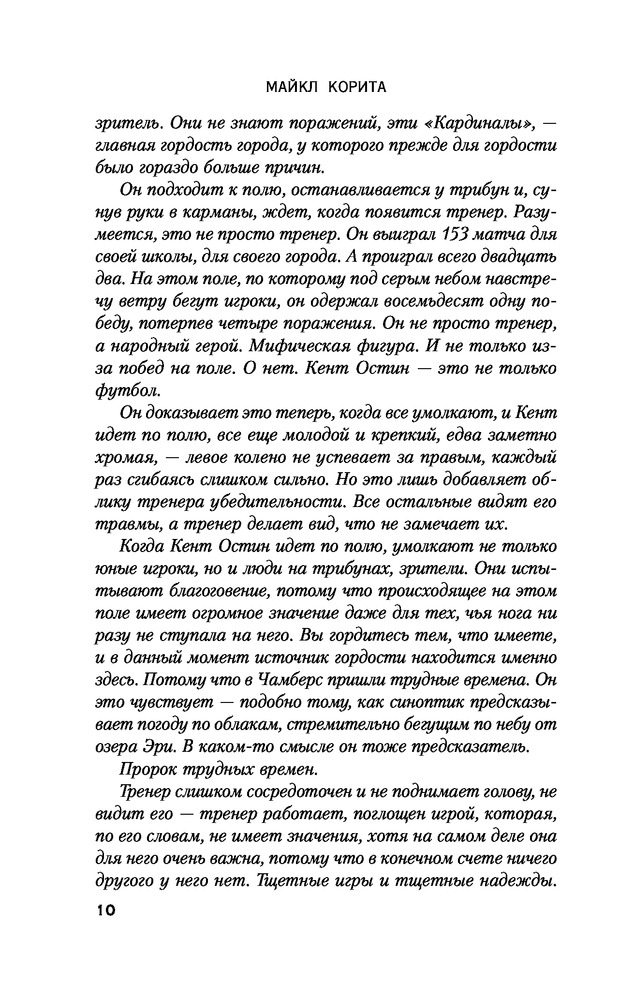 МАЙКЛ КОРИТА

зритель. Они не знают поражений, эти «Кардиналы», — главная гордость города, у которого прежде для гордости было гораздо больше причин.

Он подходит к полю, останавливается у трибун и, сунув руки в карманы, ждет, когда появится тренер. Разумеется, это не просто тренер. Он выиграл 153 матча для своей школы, для своего города. А проиграл всего двадцать два. На этом поле, по которому под серым небом навстречу ветру бегут игроки, он одержал восемьдесят одну победу, потерпев четыре поражения. Он не просто тренер, а народный герой. Мифическая фигура. И не только из-за побед на поле. О нет. Кент Остин — это не только футбол.

Он доказывает это теперь, когда все умолкают, и Кент идет по полю, все еще молодой и крепкий, едва заметно хромая, — левое колено не успевает за правым, каждый раз сгибаясь слишком сильно. Но это лишь добавляет облику тренера убедительности. Все остальные видят его травмы, а тренер делает вид, что не замечает их.

Когда Кент Остин идет по полю, умолкают не только юные игроки, но и люди на трибунах, зрители. Они испытывают благоговение, потому что происходящее на этом поле имеет огромное значение даже для тех, чья нога ни разу не ступала на него. Вы гордитесь тем, что имеете, и в данный момент источник гордости находится именно здесь. Потому что в Чамберс пришли трудные времена. Он это чувствует — подобно тому, как синоптик предсказывает погоду по облакам, стремительно бегущим по небу от озера Эри. В каком-то смысле он тоже предсказатель.

Пророк трудных времен.

Тренер слишком сосредоточен и не поднимает голову, не видит его — тренер работает, поглощен игрой, которая, по его словам, не имеет значения, хотя на самом деле она для него очень важна, потому что в конечном счете ничего другого у него нет. Тщетные игры и тщетные надежды.

10